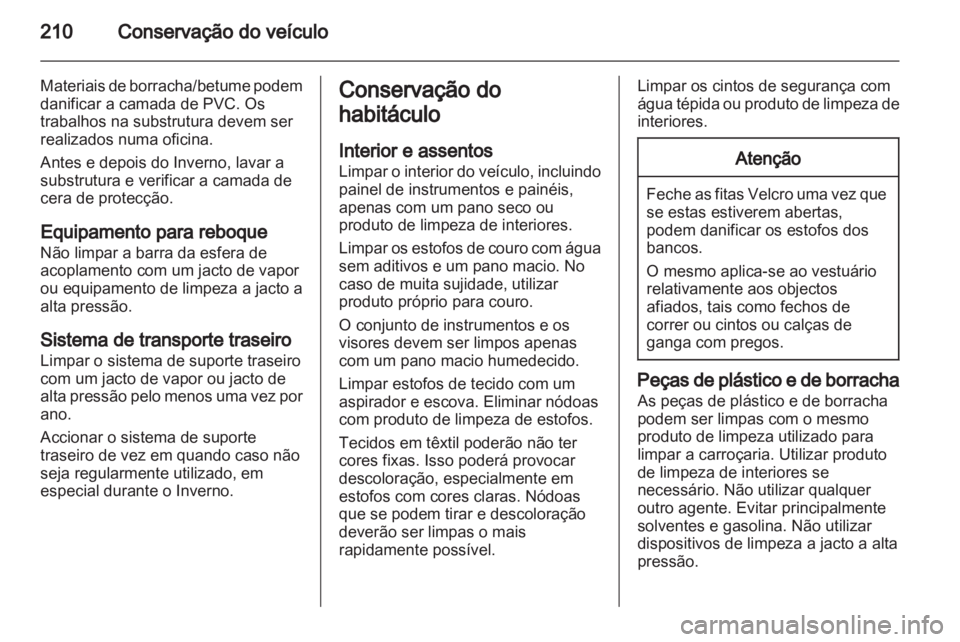 210 Conservação do veículo

Materiais de borracha/betume podem danificar a camada de PVC. Os trabalhos na substrutura devem ser realizados numa oficina.

Antes e depois do Inverno, lavar a substrutura e verificar a camada de cera de protecção.

Equipamento para reboque
Não limpar a barra da esfera de acoplamento com um jacto de vapor ou equipamento de limpeza a jacto a alta pressão.

Sistema de transporte traseiro
Limpar o sistema de suporte traseiro com um jacto de vapor ou jacto de alta pressão pelo menos uma vez por ano.

Accionar o sistema de suporte traseiro de vez em quando caso não seja regularmente utilizado, em especial durante o Inverno.

Conservação do habitáculo

Interior e assentos
Limpar o interior do veículo, incluindo painel de instrumentos e painéis, apenas com um pano seco ou produto de limpeza de interiores.

Limpar os estofos de couro com água sem aditivos e um pano macio. No caso de muita sujidade, utilizar produto próprio para couro.

O conjunto de instrumentos e os visores devem ser limpos apenas com um pano macio humedecido.

Limpar estofos de tecido com um aspirador e escova. Eliminar nódoas com produto de limpeza de estofos.

Tecidos em têxtil poderão não ter cores fixas. Isso poderá provocar descoloração, especialmente em estofos com cores claras. Nódoas que se podem tirar e descoloração deverão ser limpas o mais rapidamente possível.

Limpar os cintos de segurança com água tépida ou produto de limpeza de interiores.

Atenção

Feche as fitas Velcro uma vez que se estas estiverem abertas, podem danificar os estofos dos bancos.

O mesmo aplica-se ao vestuário relativamente aos objectos afiados, tais como fechos de correr ou cintos ou calças de ganga com pregos.

Peças de plástico e de borracha
As peças de plástico e de borracha podem ser limpas com o mesmo produto de limpeza utilizado para limpar a carroçaria. Utilizar produto de limpeza de interiores se necessário. Não utilizar qualquer outro agente. Evitar principalmente solventes e gasolina. Não utilizar dispositivos de limpeza a jacto a alta pressão.

carmanualsonline.info